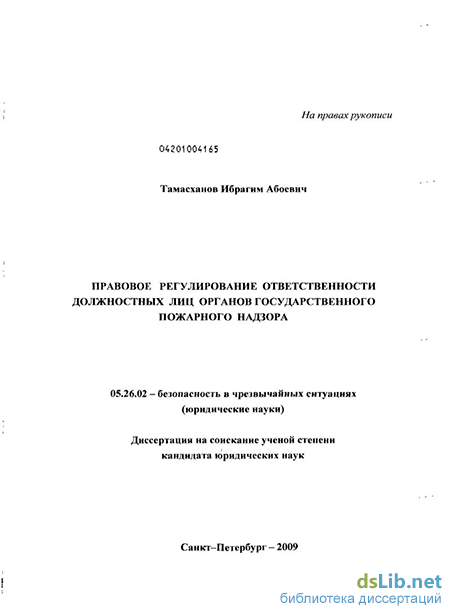 На правах рукописи

04201004165

Тамасханов Ибрагим Абоевич

ПРАВОВОЕ РЕГУЛИРОВАНИЕ ОТВЕТСТВЕННОСТИ ДОЛЖНОСТНЫХ ЛИЦ ОРГАНОВ ГОСУДАРСТВЕННОГО ПОЖАРНОГО НАДЗОРА

05.26.02 – безопасность в чрезвычайных ситуациях (юридические науки)

Диссертация на соискание ученой степени кандидата юридических наук

Санкт–Петербург – 2009

dsLib.net
библиотека диссертаций